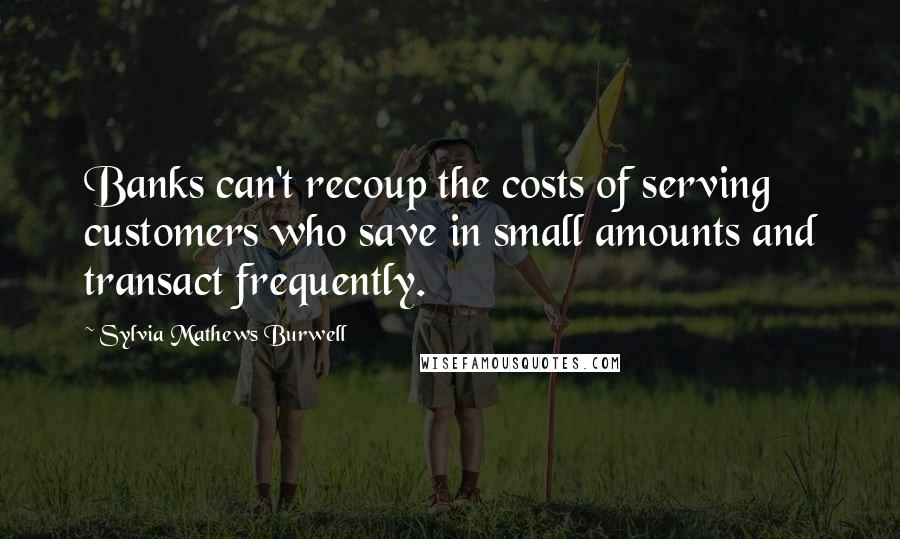 Banks can't recoup the costs of serving customers who save in small amounts and transact frequently.

~ Sylvia Mathews Burwell

WISEFAMOUSQUOTES.COM